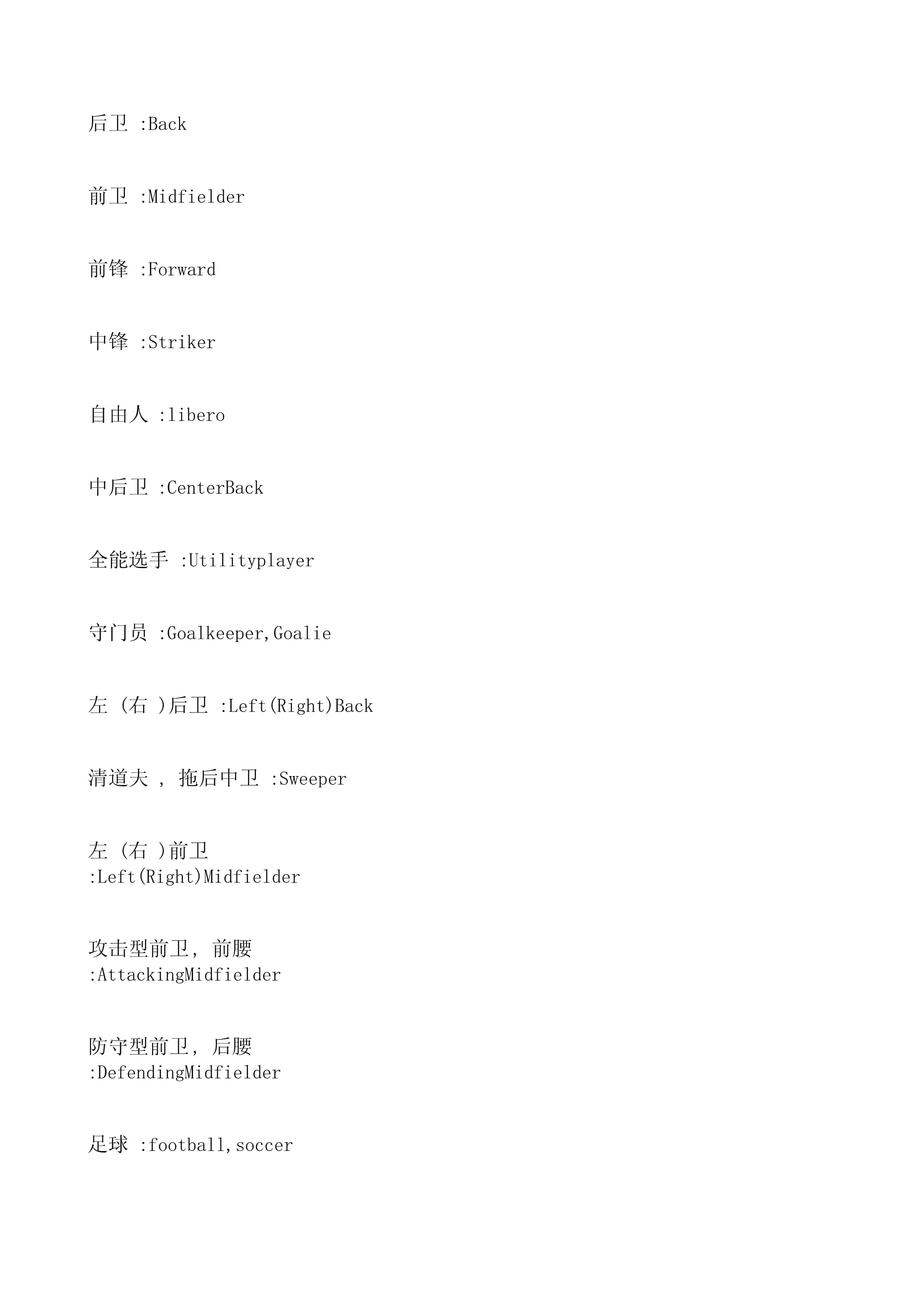 后卫 :Back

前卫 :Midfielder

前锋 :Forward

中锋 :Striker

自由人 :libero

中后卫 :CenterBack

全能选手 :Utilityplayer

守门员 :Goalkeeper,Goalie

左 (右 )后卫 :Left(Right)Back

清道夫 , 拖后中卫 :Sweeper

左 (右 )前卫 :Left(Right)Midfielder

攻击型前卫, 前腰 :AttackingMidfielder

防守型前卫, 后腰 :DefendingMidfielder

足球 :football,soccer